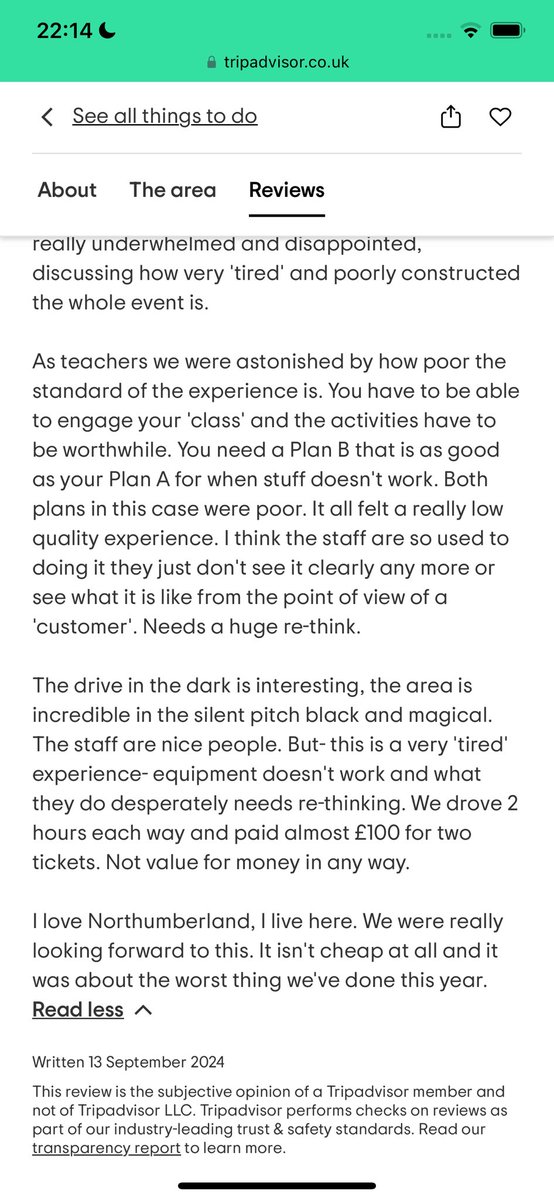 22:14

tripadvisor.co.uk

See all things to do

About The area Reviews

really underwhelmed and disappointed, discussing how very 'tired' and poorly constructed the whole event is.

As teachers we were astonished by how poor the standard of the experience is. You have to be able to engage your 'class' and the activities have to be worthwhile. You need a Plan B that is as good as your Plan A for when stuff doesn't work. Both plans in this case were poor. It all felt a really low quality experience. I think the staff are so used to doing it they just don't see it clearly any more or see what it is like from the point of view of a 'customer'. Needs a huge re-think.

The drive in the dark is interesting, the area is incredible in the silent pitch black and magical. The staff are nice people. But- this is a very 'tired' experience- equipment doesn't work and what they do desperately needs re-thinking. We drove 2 hours each way and paid almost £100 for two tickets. Not value for money in any way.

I love Northumberland, I live here. We were really looking forward to this. It isn't cheap at all and it was about the worst thing we've done this year.

Read less

Written 13 September 2024

This review is the subjective opinion of a Tripadvisor member and not of Tripadvisor LLC. Tripadvisor performs checks on reviews as part of our industry-leading trust & safety standards. Read our transparency report to learn more.